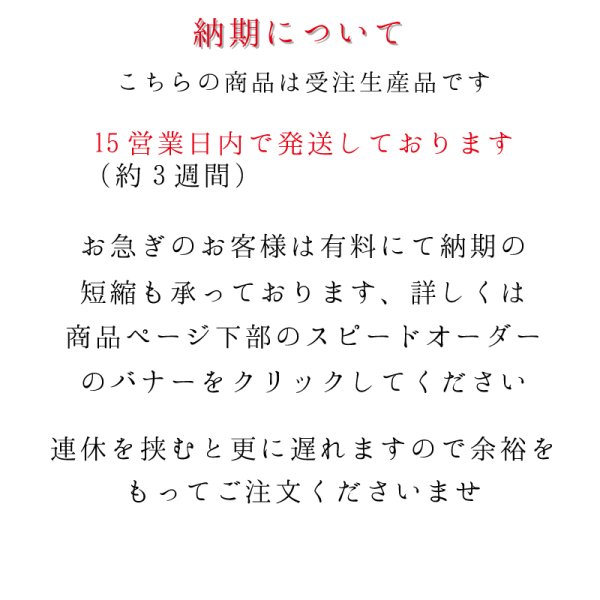 納期について

こちらの商品は受注生産品です

15営業日内で発送しております
（約3週間）

お急ぎのお客様は有料にて納期の短縮も承っております、詳しくは商品ページ下部のスピードオーダーのバナーをクリックしてください

連休を挟むと更に遅れますので余裕をもってご注文くださいませ